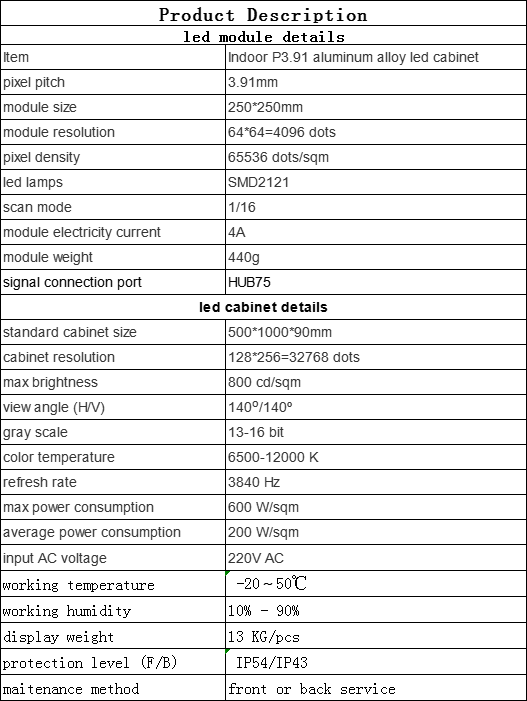 | Product Description | |
|---|---|
| led module details | |
| Item | Indoor P3.91 aluminum alloy led cabinet |
| pixel pitch | 3.91mm |
| module size | 250*250mm |
| module resolution | 64*64=4096 dots |
| pixel density | 65536 dots/sqm |
| led lamps | SMD2121 |
| scan mode | 1/16 |
| module electricity current | 4A |
| module weight | 440g |
| signal connection port | HUB75 |
| led cabinet details | |
| standard cabinet size | 500*1000*90mm |
| cabinet resolution | 128*256=32768 dots |
| max brightness | 800 cd/sqm |
| view angle (H/V) | 140º/140º |
| gray scale | 13-16 bit |
| color temperature | 6500-12000 K |
| refresh rate | 3840 Hz |
| max power consumption | 600 W/sqm |
| average power consumption | 200 W/sqm |
| input AC voltage | 220V AC |
| working temperature | -20～50℃ |
| working humidity | 10% - 90% |
| display weight | 13 KG/pcs |
| protection level (F/B) | IP54/IP43 |
| maitenance method | front or back service |